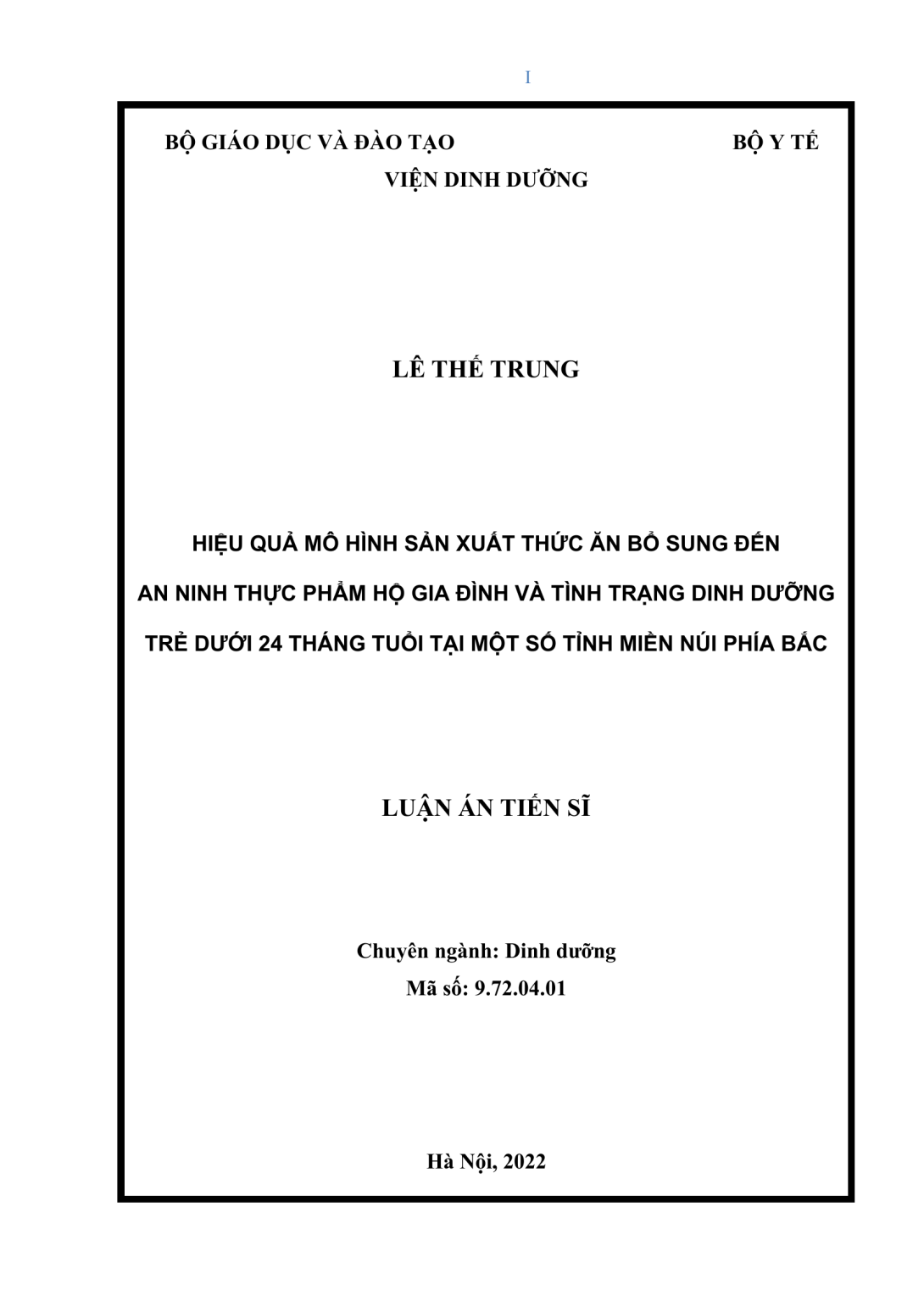 I

BỘ GIÁO DỤC VÀ ĐÀO TẠO

BỘ Y TẾ

VIỆN DINH DƯỠNG

LÊ THẾ TRUNG

HIỆU QUẢ MÔ HÌNH SẢN XUẤT THỨC ĂN BỔ SUNG ĐẾN AN NINH THỰC PHẨM HỘ GIA ĐÌNH VÀ TÌNH TRẠNG DINH DƯỠNG TRẺ DƯỚI 24 THÁNG TUỔI TẠI MỘT SỐ TỈNH MIỀN NÚI PHÍA BẮC

LUẬN ÁN TIẾN SĨ

Chuyên ngành: Dinh dưỡng
Mã số: 9.72.04.01

Hà Nội, 2022